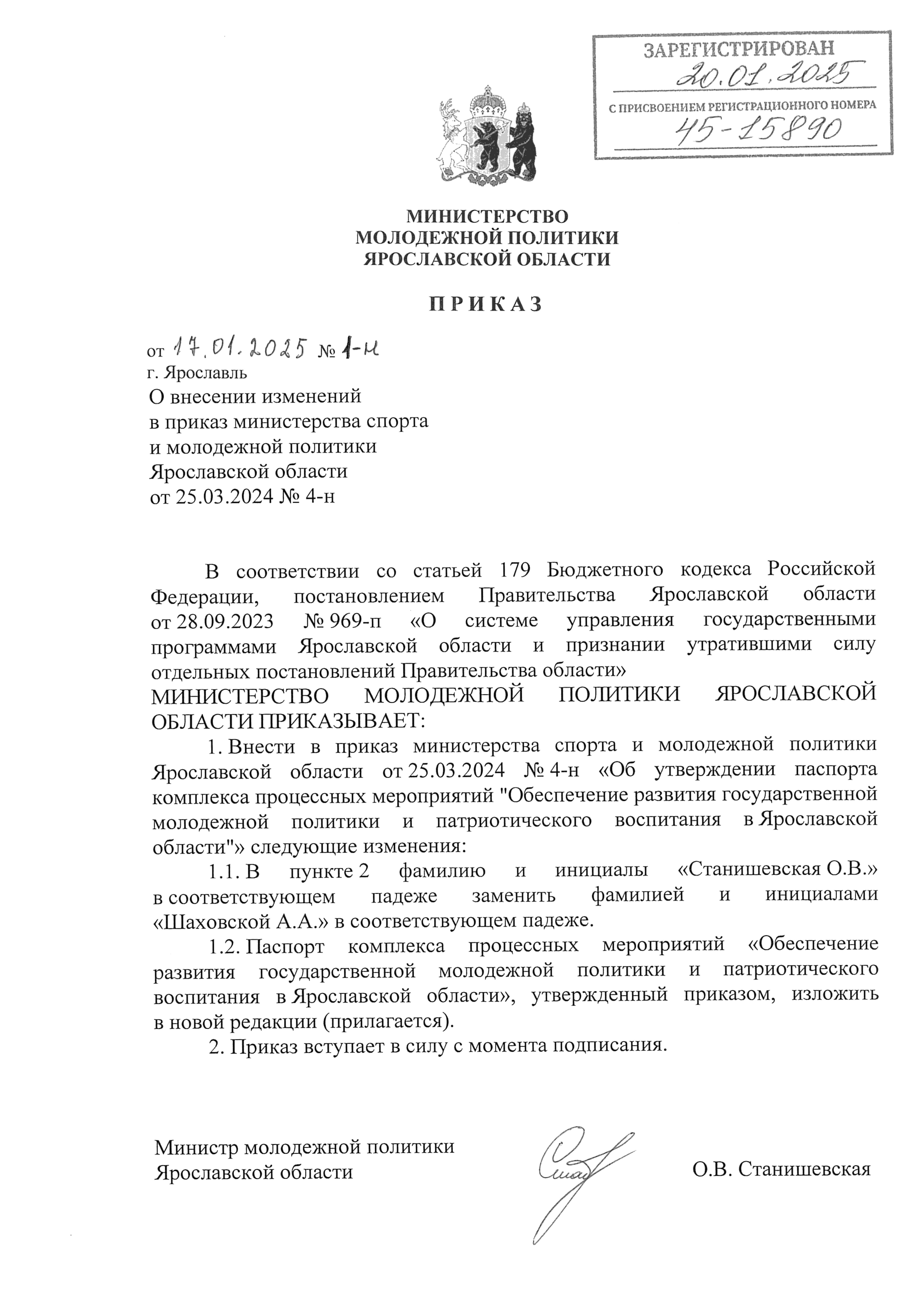 ЗАРЕГИСТРИРОВАН
20.01.2025
С ПРИСВОЕНИЕМ РЕГИСТРАЦИОННОГО НОМЕРА
45-15890

МИНИСТЕРСТВО
МОЛОДЕЖНОЙ ПОЛИТИКИ
ЯРОСЛАВСКОЙ ОБЛАСТИ

П Р И К А З

от 17.01.2025 № 1-н
г. Ярославль

О внесении изменений в приказ министерства спорта и молодежной политики Ярославской области от 25.03.2024 № 4-н

В соответствии со статьей 179 Бюджетного кодекса Российской Федерации, постановлением Правительства Ярославской области от 28.09.2023 № 969-п «О системе управления государственными программами Ярославской области и признании утратившими силу отдельных постановлений Правительства области»
МИНИСТЕРСТВО МОЛОДЕЖНОЙ ПОЛИТИКИ ЯРОСЛАВСКОЙ ОБЛАСТИ ПРИКАЗЫВАЕТ:

1. Внести в приказ министерства спорта и молодежной политики Ярославской области от 25.03.2024 № 4-н «Об утверждении паспорта комплекса процессных мероприятий "Обеспечение развития государственной молодежной политики и патриотического воспитания в Ярославской области"» следующие изменения:

1.1. В пункте 2 фамилию и инициалы «Станишевская О.В.» в соответствующем падеже заменить фамилией и инициалами «Шаховской А.А.» в соответствующем падеже.

1.2. Паспорт комплекса процессных мероприятий «Обеспечение развития государственной молодежной политики и патриотического воспитания в Ярославской области», утвержденный приказом, изложить в новой редакции (прилагается).

2. Приказ вступает в силу с момента подписания.

Министр молодежной политики
Ярославской области

О.В. Станишевская